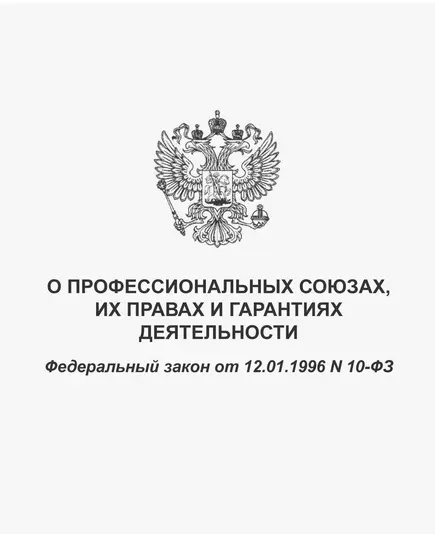 О ПРОФЕССИОНАЛЬНЫХ СОЮЗАХ, ИХ ПРАВАХ И ГАРАНТИЯХ ДЕЯТЕЛЬНОСТИ

Федеральный закон от 12.01.1996 N 10-ФЗ